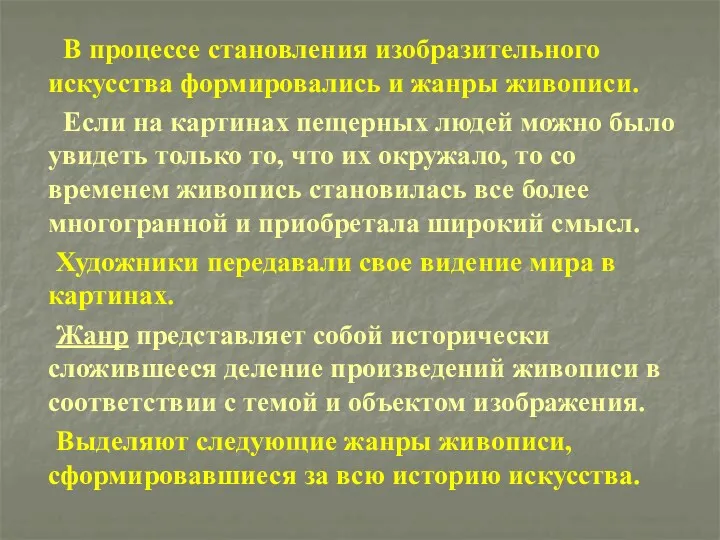 В процессе становления изобразительного искусства формировались и жанры живописи.

Если на картинах пещерных людей можно было увидеть только то, что их окружало, то со временем живопись становилась все более многогранной и приобретала широкий смысл.

Художники передавали свое видение мира в картинах.

Жанр представляет собой исторически сложившееся деление произведений живописи в соответствии с темой и объектом изображения.

Выделяют следующие жанры живописи, сформировавшиеся за всю историю искусства.